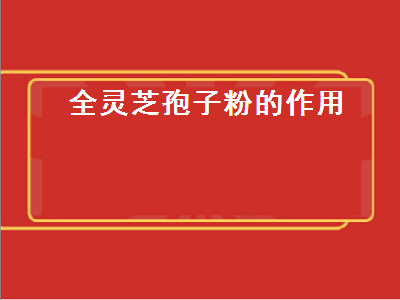 全灵芝孢子粉的作用